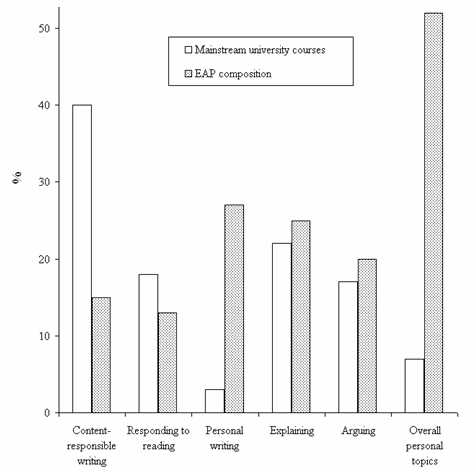 Mainstream university courses
EAP composition

%

50
40
30
20
10
0

Content-responsible writing
Responding to reading
Personal writing
Explaining
Arguing
Overall personal topics